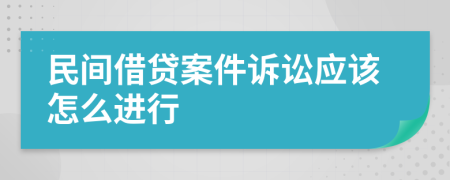 民间借贷案件诉讼应该怎么进行